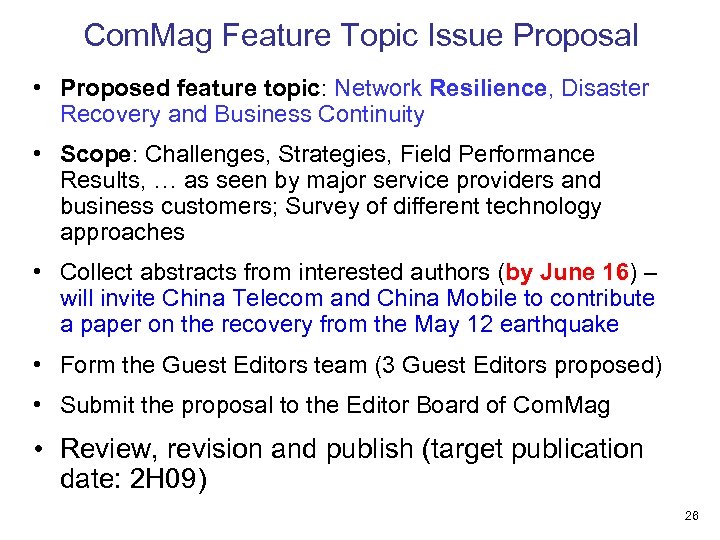 ComMag Feature Topic Issue Proposal

• Proposed feature topic: Network Resilience, Disaster Recovery and Business Continuity

• Scope: Challenges, Strategies, Field Performance Results, … as seen by major service providers and business customers; Survey of different technology approaches

• Collect abstracts from interested authors (by June 16) – will invite China Telecom and China Mobile to contribute a paper on the recovery from the May 12 earthquake

• Form the Guest Editors team (3 Guest Editors proposed)

• Submit the proposal to the Editor Board of ComMag

• Review, revision and publish (target publication date: 2H09)

26